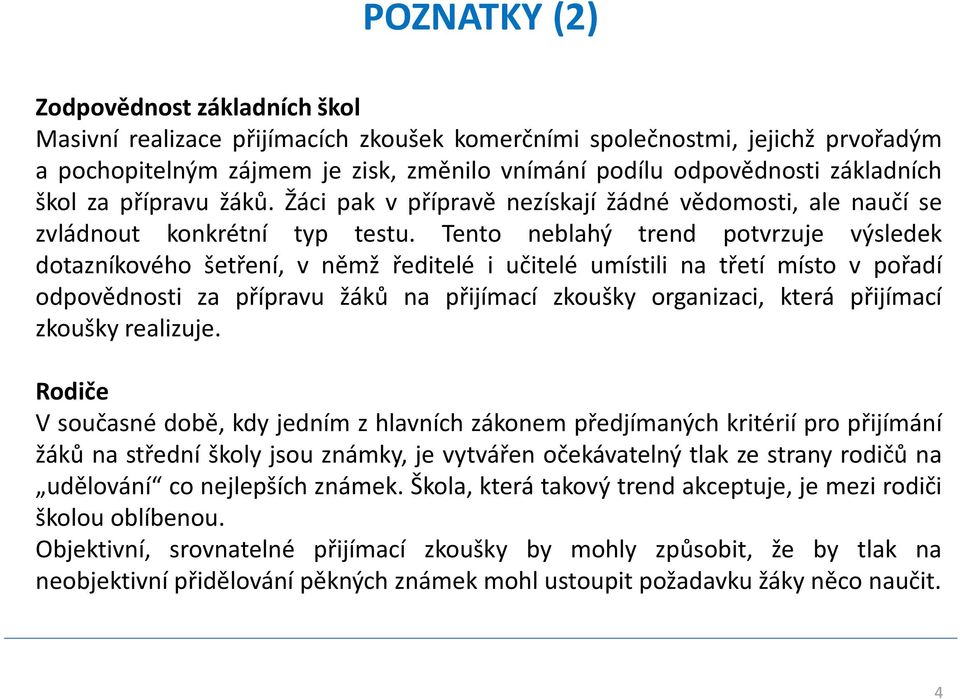 POZNATKY (2)

Zodpovědnost základních škol
Masivní realizace přijímacích zkoušek komerčními společnostmi, jejichž prvořadým a pochopitelným zájmem je zisk, změnilo vnímání podílu odpovědnosti základních škol za přípravu žáků. Žáci pak v přípravě nezískají žádné vědomosti, ale naučí se zvládnout konkrétní typ testu. Tento neblahý trend potvrzuje výsledek dotazníkového šetření, v němž ředitelé i učitelé umístili na třetí místo v pořadí odpovědnosti za přípravu žáků na přijímací zkoušky organizaci, která přijímací zkoušky realizuje.

Rodiče
V současné době, kdy jedním z hlavních zákonem předjímaných kritérií pro přijímání žáků na střední školy jsou známky, je vytvářen očekávatelný tlak ze strany rodičů na „udělování“ co nejlepších známek. Škola, která takový trend akceptuje, je mezi rodiči školou oblíbenou.
Objektivní, srovnatelné přijímací zkoušky by mohly způsobit, že by tlak na neobjektivní přidělování pěkných známek mohl ustoupit požadavku žáky něco naučit.

4